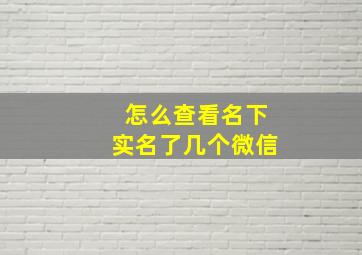 怎么查看名下
实名了几个微信